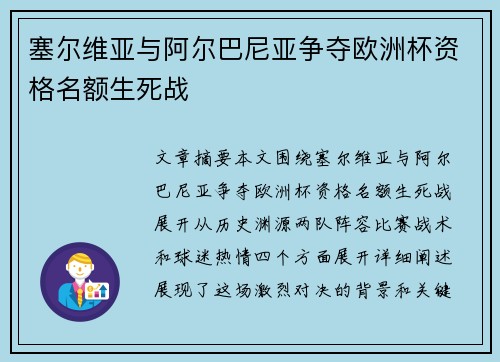 塞尔维亚与阿尔巴尼亚争夺欧洲杯资格名额生死战

文章摘要本文围绕塞尔维亚与阿尔巴尼亚争夺欧洲杯资格名额生死战展开从历史渊源两队阵容比赛战术和球迷热情四个方面展开详细阐述展现了这场激烈对决的背景和关键